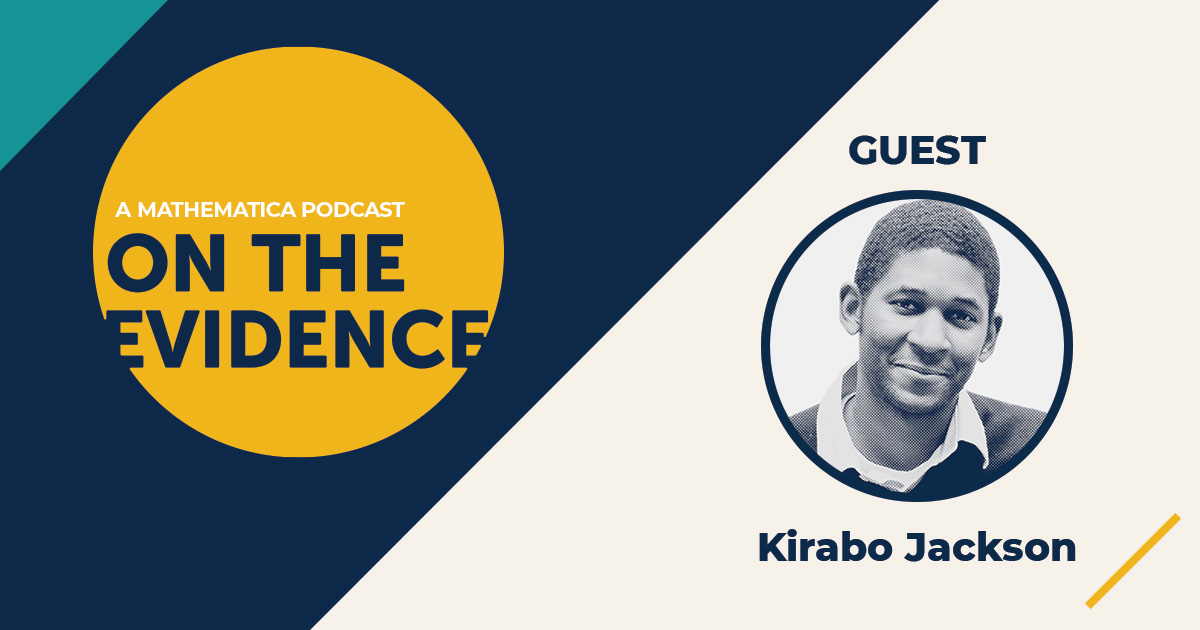 A MATHEMATICA PODCAST
ON THE EVIDENCE

GUEST

Kirabo Jackson